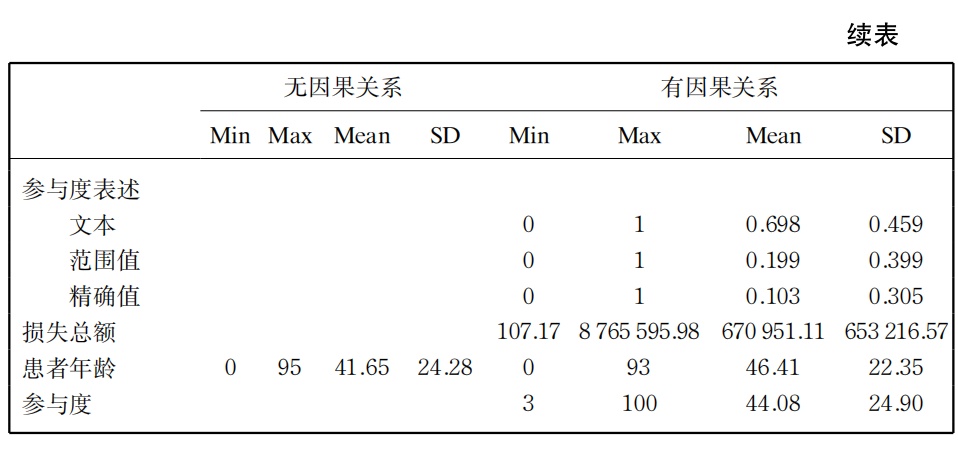 续表

|  | 无因果关系 |  |  |  | 有因果关系 |  |  |  |
|---|---|---|---|---|---|---|---|---|
|  | Min | Max | Mean | SD | Min | Max | Mean | SD |
| 参与度表述 |  |  |  |  |  |  |  |  |
| 文本 |  |  |  |  | 0 | 1 | 0.698 | 0.459 |
| 范围值 |  |  |  |  | 0 | 1 | 0.199 | 0.399 |
| 精确值 |  |  |  |  | 0 | 1 | 0.103 | 0.305 |
| 损失总额 |  |  |  |  | 107.17 | 8 765 595.98 | 670 951.11 | 653 216.57 |
| 患者年龄 | 0 | 95 | 41.65 | 24.28 | 0 | 93 | 46.41 | 22.35 |
| 参与度 |  |  |  |  | 3 | 100 | 44.08 | 24.90 |